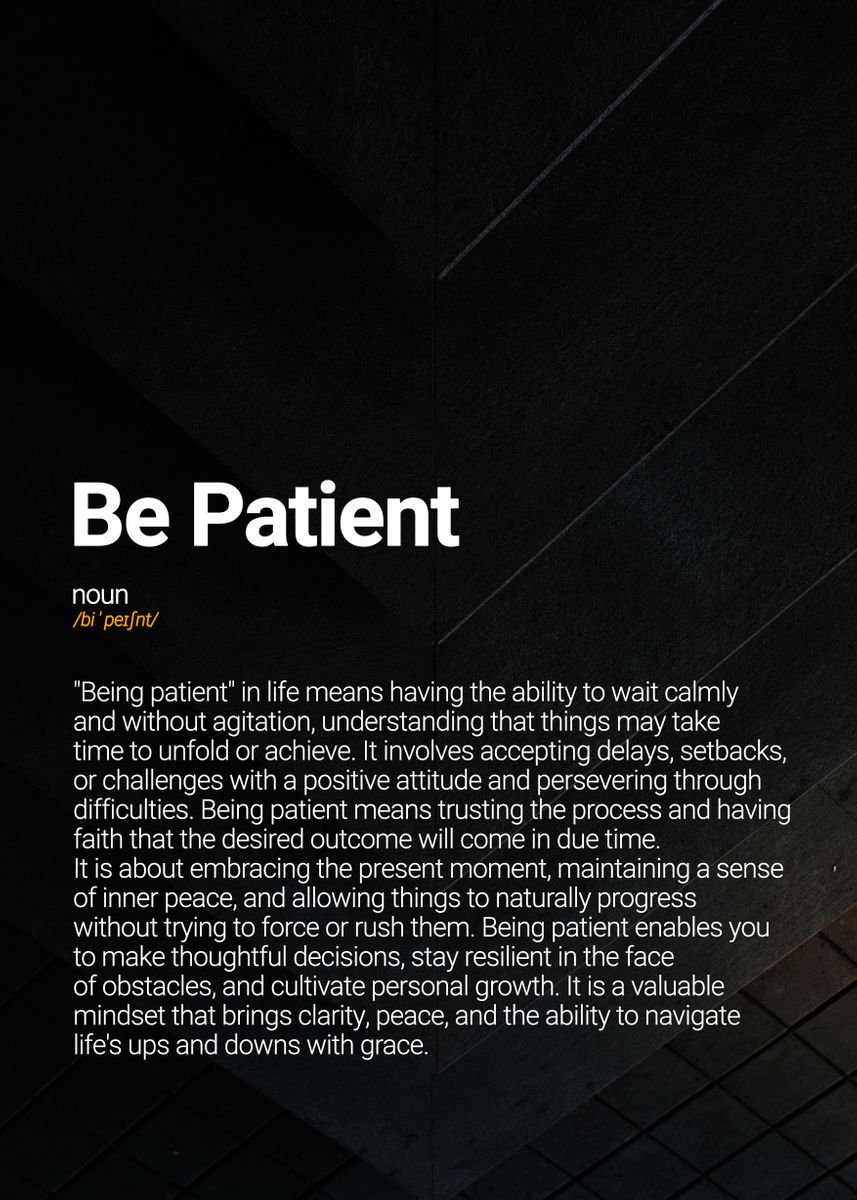 Be Patient

noun
/bi ˈpeɪʃnt/

"Being patient" in life means having the ability to wait calmly and without agitation, understanding that things may take time to unfold or achieve. It involves accepting delays, setbacks, or challenges with a positive attitude and persevering through difficulties. Being patient means trusting the process and having faith that the desired outcome will come in due time.
It is about embracing the present moment, maintaining a sense of inner peace, and allowing things to naturally progress without trying to force or rush them. Being patient enables you to make thoughtful decisions, stay resilient in the face of obstacles, and cultivate personal growth. It is a valuable mindset that brings clarity, peace, and the ability to navigate life's ups and downs with grace.